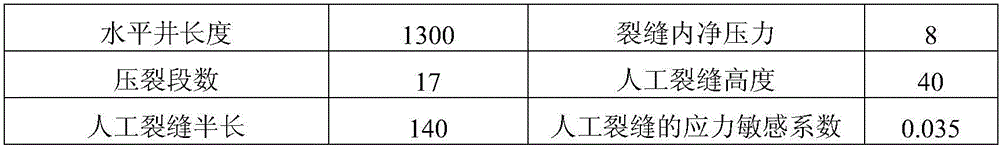 | 水平井长度 | 1300 | 裂缝内净压力 | 8 |
|---|---|---|---|
| 压裂段数 | 17 | 人工裂缝高度 | 40 |
| 人工裂缝半长 | 140 | 人工裂缝的应力敏感系数 | 0.035 |